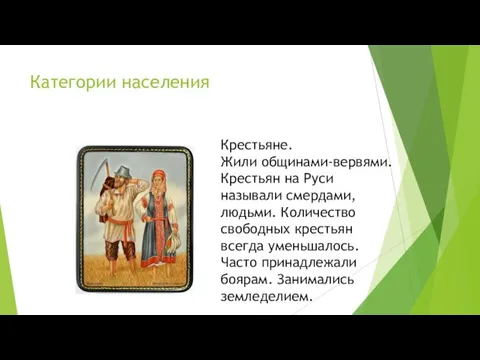 Категории населения

Крестьяне.
Жили общинами-вервями. Крестьян на Руси называли смердами, людьми. Количество свободных крестьян всегда уменьшалось. Часто принадлежали боярам. Занимались земледелием.